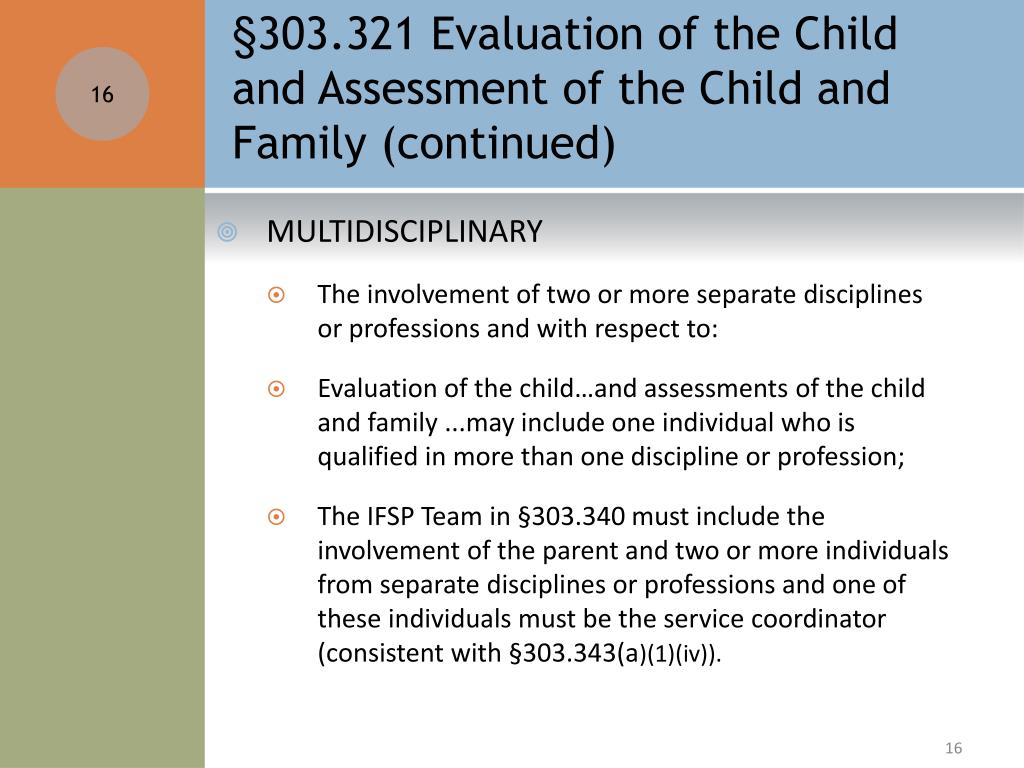 16

§303.321 Evaluation of the Child and Assessment of the Child and Family (continued)

MULTIDISCIPLINARY

The involvement of two or more separate disciplines or professions and with respect to:

Evaluation of the child…and assessments of the child and family ...may include one individual who is qualified in more than one discipline or profession;

The IFSP Team in §303.340 must include the involvement of the parent and two or more individuals from separate disciplines or professions and one of these individuals must be the service coordinator (consistent with §303.343(a)(1)(iv)).

16